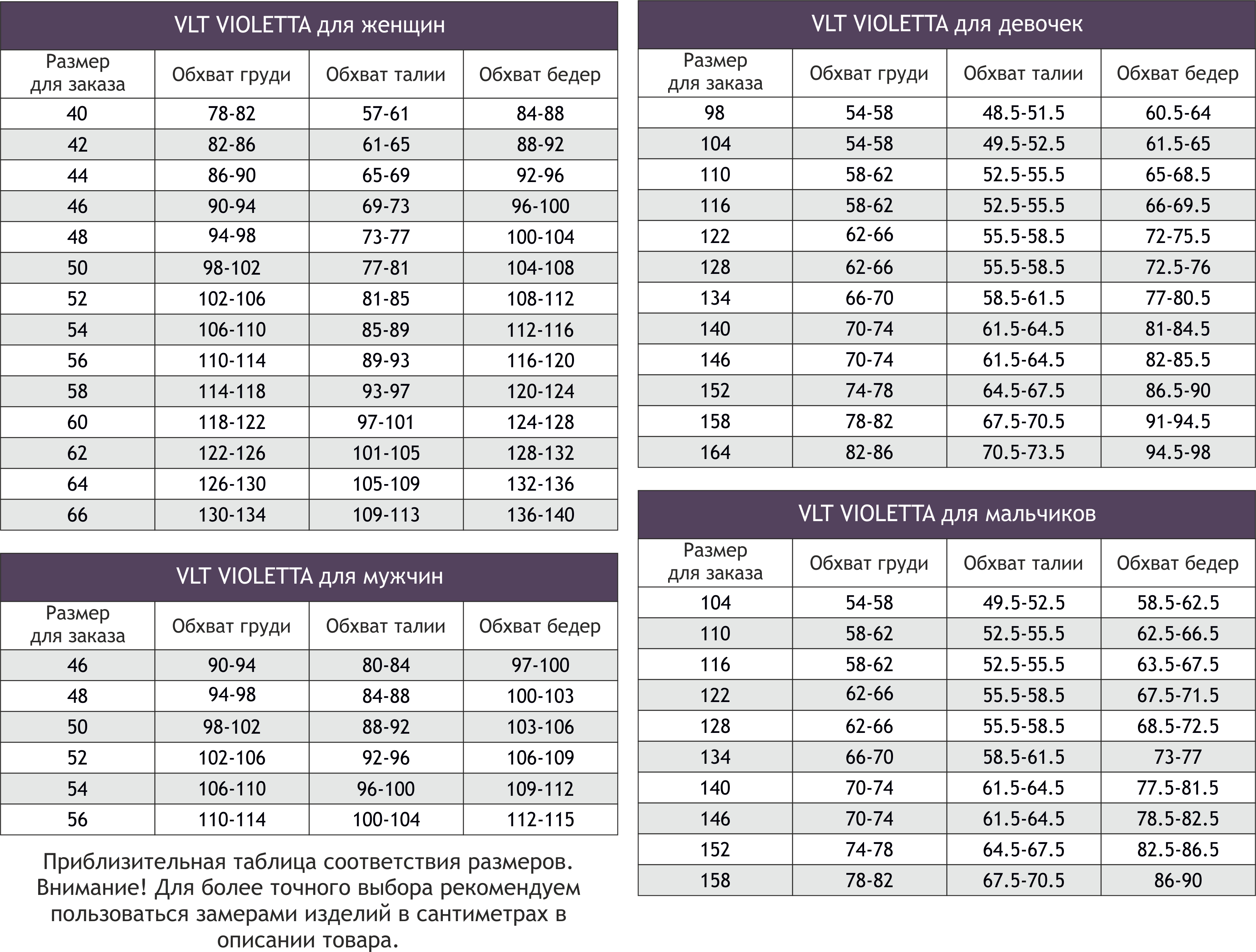 VLT VIOLETTA для женщин

| Размер для заказа | Обхват груди | Обхват талии | Обхват бедер |
|---|---|---|---|
| 40 | 78-82 | 57-61 | 84-88 |
| 42 | 82-86 | 61-65 | 88-92 |
| 44 | 86-90 | 65-69 | 92-96 |
| 46 | 90-94 | 69-73 | 96-100 |
| 48 | 94-98 | 73-77 | 100-104 |
| 50 | 98-102 | 77-81 | 104-108 |
| 52 | 102-106 | 81-85 | 108-112 |
| 54 | 106-110 | 85-89 | 112-116 |
| 56 | 110-114 | 89-93 | 116-120 |
| 58 | 114-118 | 93-97 | 120-124 |
| 60 | 118-122 | 97-101 | 124-128 |
| 62 | 122-126 | 101-105 | 128-132 |
| 64 | 126-130 | 105-109 | 132-136 |
| 66 | 130-134 | 109-113 | 136-140 |

VLT VIOLETTA для мужчин

| Размер для заказа | Обхват груди | Обхват талии | Обхват бедер |
|---|---|---|---|
| 46 | 90-94 | 80-84 | 97-100 |
| 48 | 94-98 | 84-88 | 100-103 |
| 50 | 98-102 | 88-92 | 103-106 |
| 52 | 102-106 | 92-96 | 106-109 |
| 54 | 106-110 | 96-100 | 109-112 |
| 56 | 110-114 | 100-104 | 112-115 |

Приблизительная таблица соответствия размеров. Внимание! Для более точного выбора рекомендуем пользоваться замерами изделий в сантиметрах в описании товара.

VLT VIOLETTA для девочек

| Размер для заказа | Обхват груди | Обхват талии | Обхват бедер |
|---|---|---|---|
| 98 | 54-58 | 48.5-51.5 | 60.5-64 |
| 104 | 54-58 | 49.5-52.5 | 61.5-65 |
| 110 | 58-62 | 52.5-55.5 | 65-68.5 |
| 116 | 58-62 | 52.5-55.5 | 66-69.5 |
| 122 | 62-66 | 55.5-58.5 | 72-75.5 |
| 128 | 62-66 | 55.5-58.5 | 72.5-76 |
| 134 | 66-70 | 58.5-61.5 | 77-80.5 |
| 140 | 70-74 | 61.5-64.5 | 81-84.5 |
| 146 | 70-74 | 61.5-64.5 | 82-85.5 |
| 152 | 74-78 | 64.5-67.5 | 86.5-90 |
| 158 | 78-82 | 67.5-70.5 | 91-94.5 |
| 164 | 82-86 | 70.5-73.5 | 94.5-98 |

VLT VIOLETTA для мальчиков

| Размер для заказа | Обхват груди | Обхват талии | Обхват бедер |
|---|---|---|---|
| 104 | 54-58 | 49.5-52.5 | 58.5-62.5 |
| 110 | 58-62 | 52.5-55.5 | 62.5-66.5 |
| 116 | 58-62 | 52.5-55.5 | 63.5-67.5 |
| 122 | 62-66 | 55.5-58.5 | 67.5-71.5 |
| 128 | 62-66 | 55.5-58.5 | 68.5-72.5 |
| 134 | 66-70 | 58.5-61.5 | 73-77 |
| 140 | 70-74 | 61.5-64.5 | 77.5-81.5 |
| 146 | 70-74 | 61.5-64.5 | 78.5-82.5 |
| 152 | 74-78 | 64.5-67.5 | 82.5-86.5 |
| 158 | 78-82 | 67.5-70.5 | 86-90 |